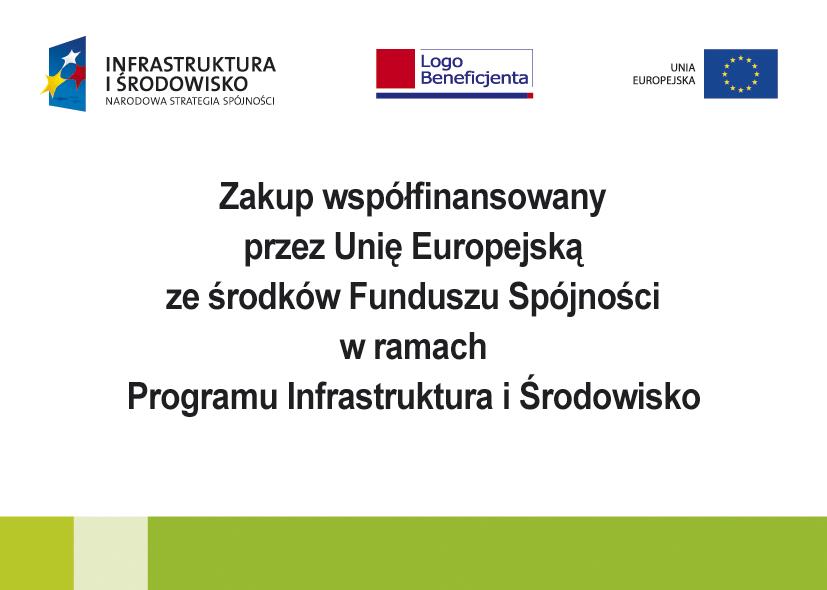 INFRASTRUKTURA
I ŚRODOWISKO
NARODOWA STRATEGIA SPÓJNOŚCI

Logo
Beneficjenta

UNIA
EUROPEJSKA

Zakup współfinansowany
przez Unię Europejską
ze środków Funduszu Spójności
w ramach
Programu Infrastruktura i Środowisko